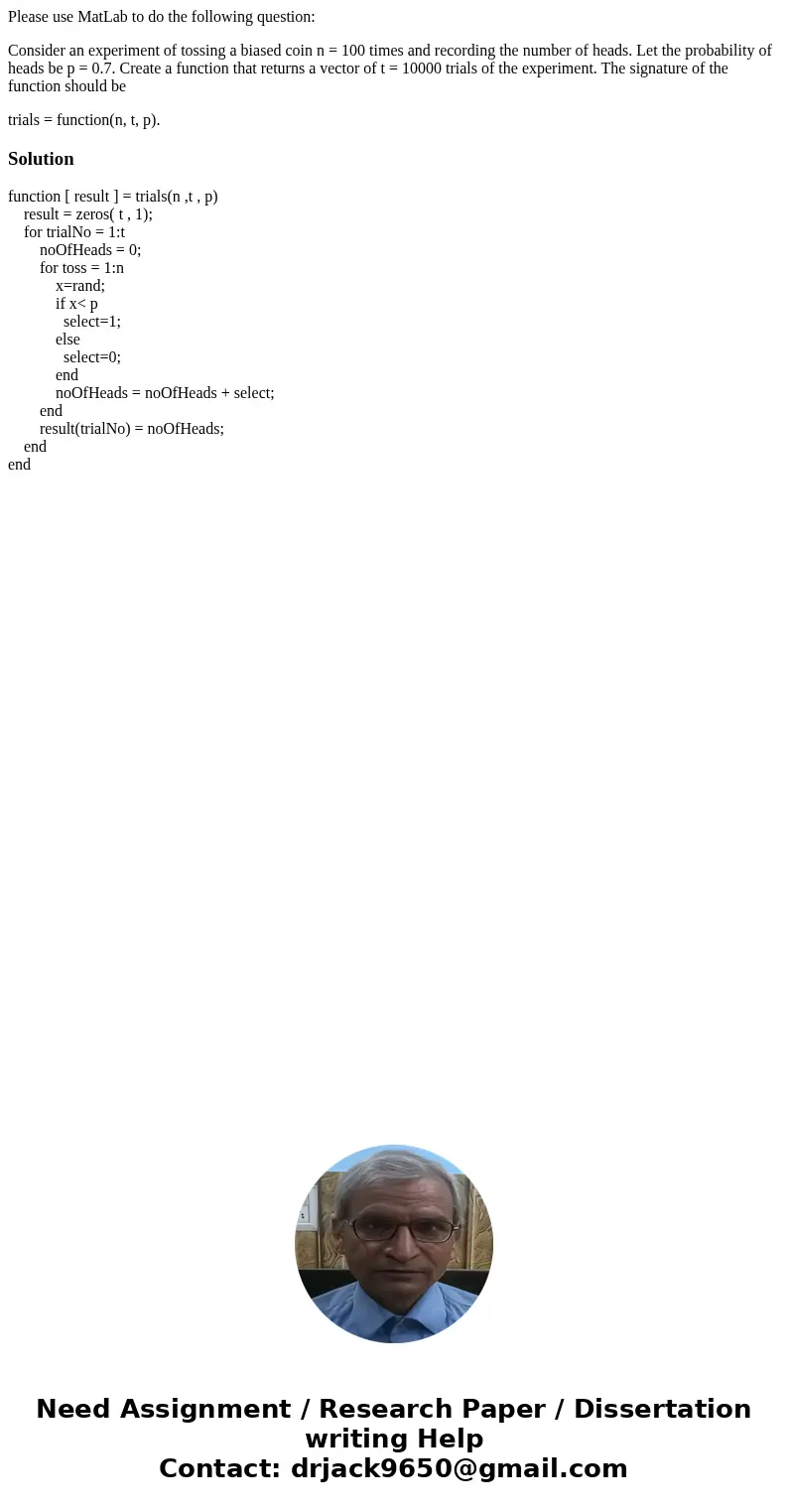 Please use MatLab to do the following question:

Consider an experiment of tossing a biased coin n = 100 times and recording the number of heads. Let the probability of heads be p = 0.7. Create a function that returns a vector of t = 10000 trials of the experiment. The signature of the function should be

trials = function(n, t, p).

Solution

function [ result ] = trials(n ,t , p)
    result = zeros( t , 1);
    for trialNo = 1:t
        noOfHeads = 0;
        for toss = 1:n
            x=rand;
            if x< p
              select=1;
            else
              select=0;
            end
            noOfHeads = noOfHeads + select;
        end
        result(trialNo) = noOfHeads;
    end
end

Need Assignment / Research Paper / Dissertation writing Help
Contact: drjack9650@gmail.com